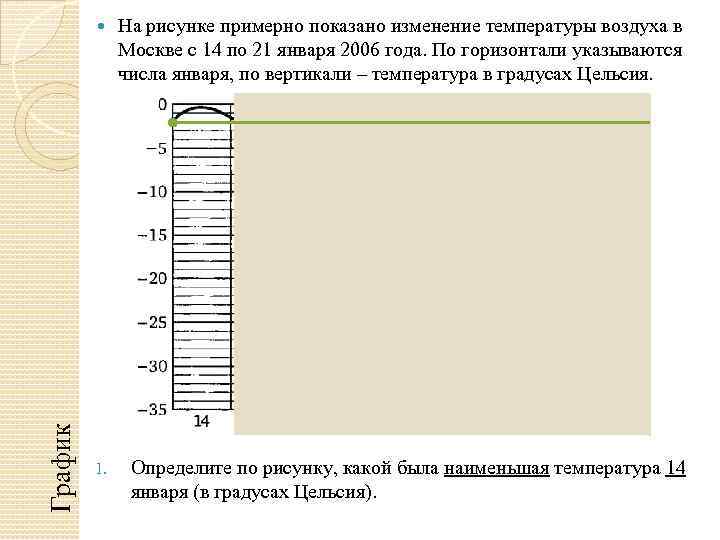 График

На рисунке примерно показано изменение температуры воздуха в Москве с 14 по 21 января 2006 года. По горизонтали указываются числа января, по вертикали – температура в градусах Цельсия.

0
−5
−10
−15
−20
−25
−30
−35
14

1. Определите по рисунку, какой была наименьшая температура 14 января (в градусах Цельсия).